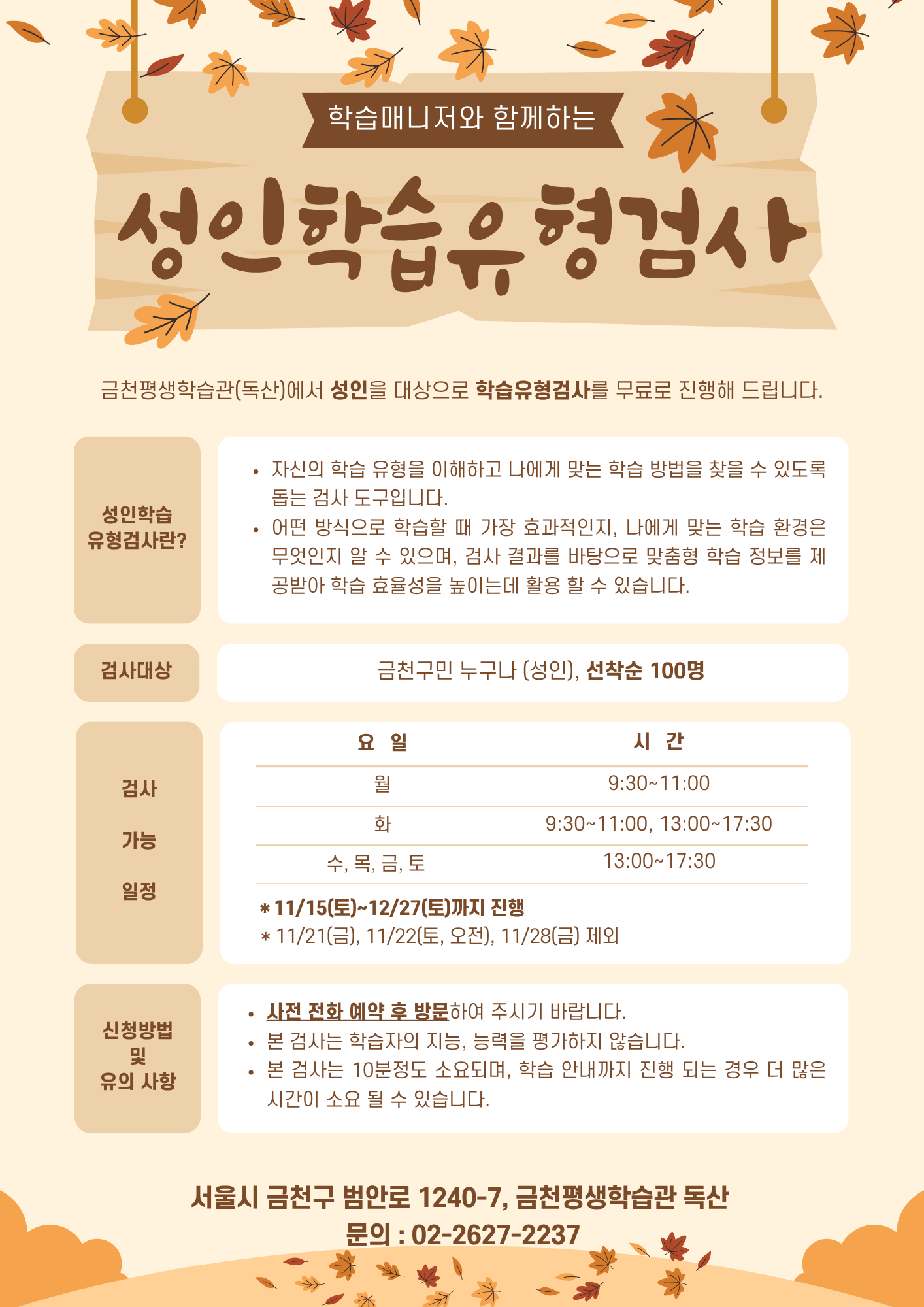 학습매니저와 함께하는

성인학습유형검사

금천평생학습관(독산)에서 성인을 대상으로 학습유형검사를 무료로 진행해 드립니다.

성인학습
유형검사란?

• 자신의 학습 유형을 이해하고 나에게 맞는 학습 방법을 찾을 수 있도록 돕는 검사 도구입니다.
• 어떤 방식으로 학습할 때 가장 효과적인지, 나에게 맞는 학습 환경은 무엇인지 알 수 있으며, 검사 결과를 바탕으로 맞춤형 학습 정보를 제공받아 학습 효율성을 높이는데 활용 할 수 있습니다.

검사대상

금천구민 누구나 (성인), 선착순 100명

검사
가능
일정

| 요 일 | 시 간 |
|---|---|
| 월 | 9:30~11:00 |
| 화 | 9:30~11:00, 13:00~17:30 |
| 수, 목, 금, 토 | 13:00~17:30 |

* 11/15(토)~12/27(토)까지 진행
* 11/21(금), 11/22(토, 오전), 11/28(금) 제외

신청방법
및
유의 사항

• 사전 전화 예약 후 방문하여 주시기 바랍니다.
• 본 검사는 학습자의 지능, 능력을 평가하지 않습니다.
• 본 검사는 10분정도 소요되며, 학습 안내까지 진행 되는 경우 더 많은 시간이 소요 될 수 있습니다.

서울시 금천구 범안로 1240-7, 금천평생학습관 독산
문의 : 02-2627-2237